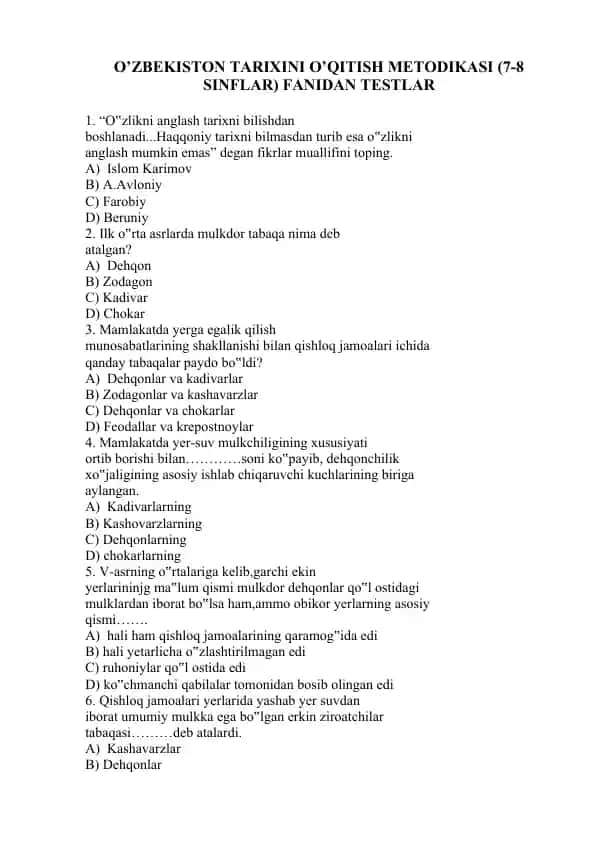 O'ZBEKISTON TARIXINI O'QITISH METODIKASI (7-8 SINFLAR) FANIDAN TESTLAR

1. "O"zlikni anglash tarixni bilishdan boshlanadi...Haqqoniy tarixni bilmasdan turib esa o"zlikni anglash mumkin emas" degan fikrlar muallifini toping.
A) Islom Karimov
B) A.Avloniy
C) Farobiy
D) Beruniy
2. Ilk o"rta asrlarda mulkdor tabaqa nima deb atalgan?
A) Dehqon
B) Zodagon
C) Kadivar
D) Chokar
3. Mamlakatda yerga egalik qilish munosabatlarining shakllanishi bilan qishloq jamoalari ichida qanday tabaqalar paydo bo"ldi?
A) Dehqonlar va kadivarlar
B) Zodagonlar va kashavarzlar
C) Dehqonlar va chokarlar
D) Feodallar va krepostnoylar
4. Mamlakatda yer-suv mulkchiligining xususiyati ortib borishi bilan…………soni ko"payib, dehqonchilik xo"jaligining asosiy ishlab chiqaruvchi kuchlarining biriga aylangan.
A) Kadivarlarning
B) Kashovarzlarning
C) Dehqonlarning
D) chokarlarning
5. V-asrning o"rtalariga kelib,garchi ekin yerlarininjg ma"lum qismi mulkdor dehqonlar qo"l ostidagi mulklardan iborat bo"lsa ham,ammo obikor yerlarning asosiy qismi…….
A) hali ham qishloq jamoalarining qaramog"ida edi
B) hali yetarlicha o"zlashtirilmagan edi
C) ruhoniylar qo"l ostida edi
D) ko"chmanchi qabilalar tomonidan bosib olingan edi
6. Qishloq jamoalari yerlarida yashab yer suvdan iborat umumiy mulkka ega bo"lgan erkin ziroatchilar tabaqasi………deb atalardi.
A) Kashavarzlar
B) Dehqonlar